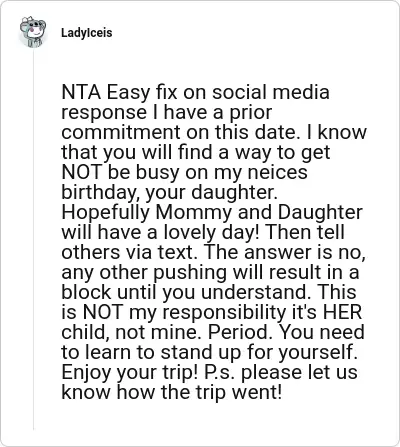 LadyIceis

NTA Easy fix on social media response I have a prior commitment on this date. I know that you will find a way to get NOT be busy on my neices birthday, your daughter. Hopefully Mommy and Daughter will have a lovely day! Then tell others via text. The answer is no, any other pushing will result in a block until you understand. This is NOT my responsibility it's HER child, not mine. Period. You need to learn to stand up for yourself. Enjoy your trip! P.s. please let us know how the trip went!